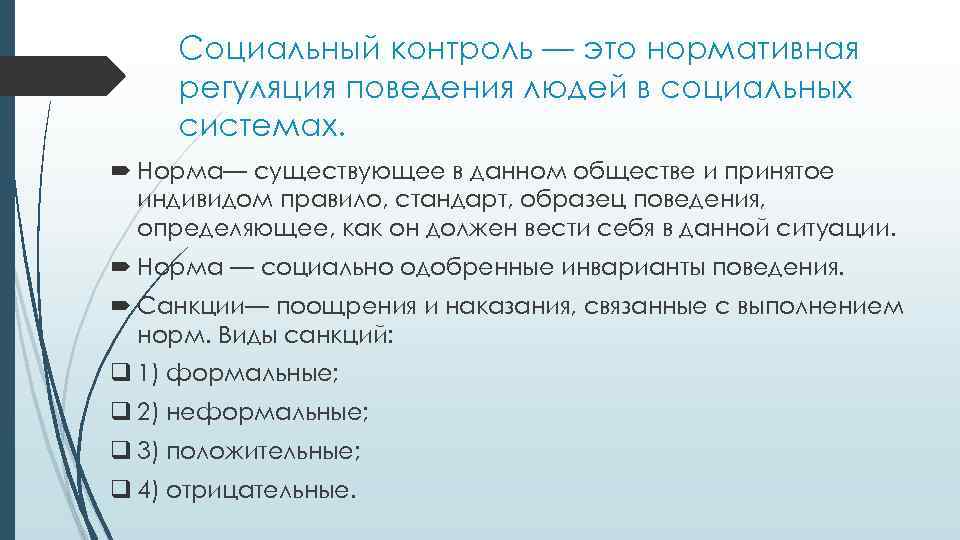 Социальный контроль — это нормативная регуляция поведения людей в социальных системах.

Норма— существующее в данном обществе и принятое индивидом правило, стандарт, образец поведения, определяющее, как он должен вести себя в данной ситуации.

Норма — социально одобренные инварианты поведения.

Санкции— поощрения и наказания, связанные с выполнением норм. Виды санкций:

1) формальные;

2) неформальные;

3) положительные;

4) отрицательные.